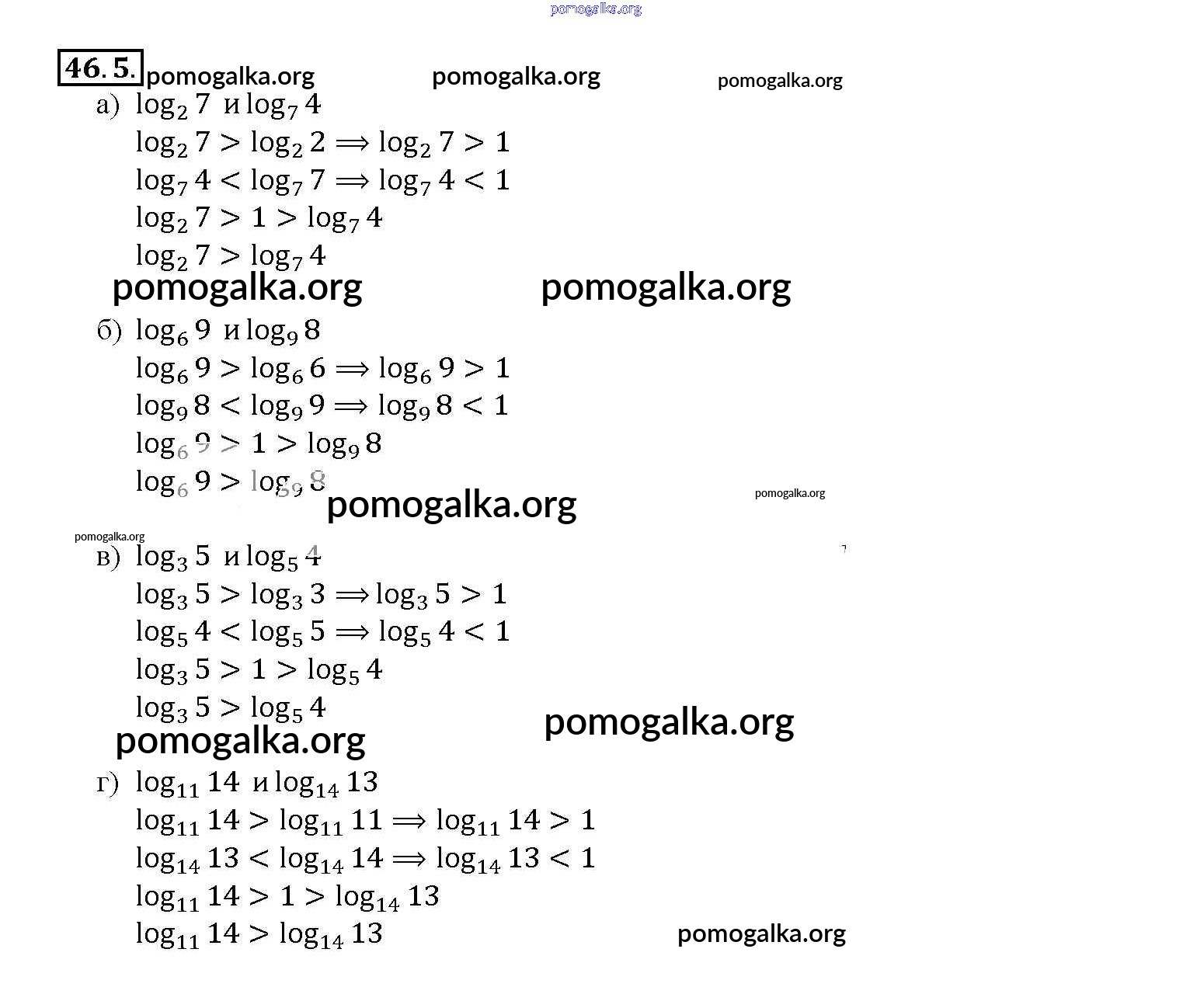 pomogalka.org

46.5. pomogalka.org pomogalka.org pomogalka.org

а) $\log_2 7$ и $\log_7 4$

$\log_2 7 > \log_2 2 \Longrightarrow \log_2 7 > 1$

$\log_7 4 < \log_7 7 \Longrightarrow \log_7 4 < 1$

$\log_2 7 > 1 > \log_7 4$

$\log_2 7 > \log_7 4$

pomogalka.org pomogalka.org

б) $\log_6 9$ и $\log_9 8$

$\log_6 9 > \log_6 6 \Longrightarrow \log_6 9 > 1$

$\log_9 8 < \log_9 9 \Longrightarrow \log_9 8 < 1$

$\log_6 9 > 1 > \log_9 8$

$\log_6 9 > \log_9 8$

pomogalka.org pomogalka.org

pomogalka.org

в) $\log_3 5$ и $\log_5 4$

$\log_3 5 > \log_3 3 \Longrightarrow \log_3 5 > 1$

$\log_5 4 < \log_5 5 \Longrightarrow \log_5 4 < 1$

$\log_3 5 > 1 > \log_5 4$

$\log_3 5 > \log_5 4$

pomogalka.org

pomogalka.org

г) $\log_{11} 14$ и $\log_{14} 13$

$\log_{11} 14 > \log_{11} 11 \Longrightarrow \log_{11} 14 > 1$

$\log_{14} 13 < \log_{14} 14 \Longrightarrow \log_{14} 13 < 1$

$\log_{11} 14 > 1 > \log_{14} 13$

$\log_{11} 14 > \log_{14} 13$

pomogalka.org